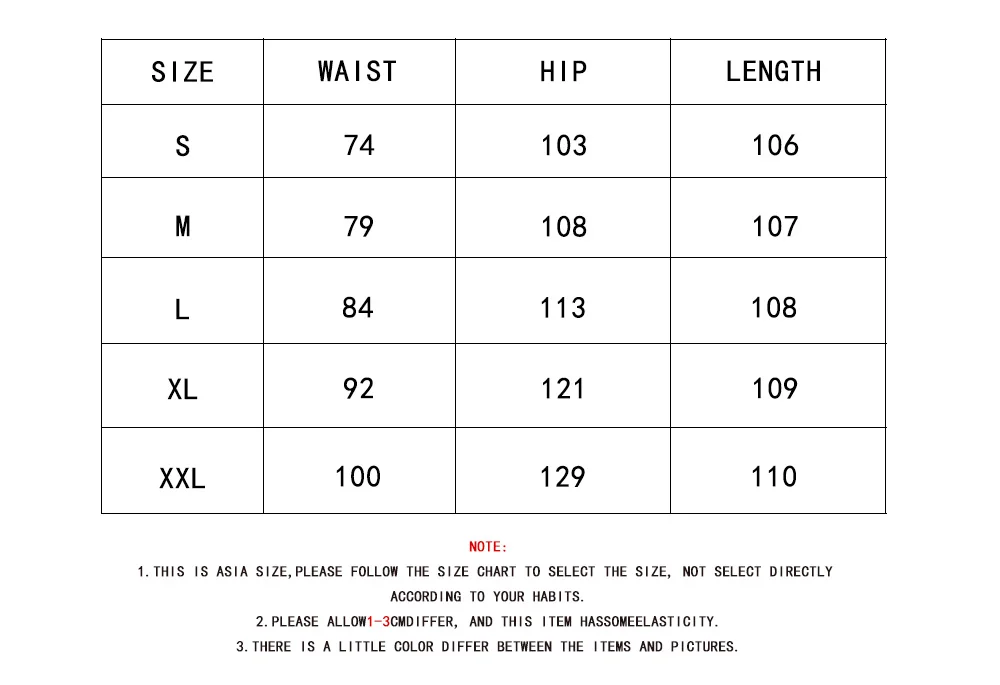 | SIZE | WAIST | HIP | LENGTH |
|---|---|---|---|
| S | 74 | 103 | 106 |
| M | 79 | 108 | 107 |
| L | 84 | 113 | 108 |
| XL | 92 | 121 | 109 |
| XXL | 100 | 129 | 110 |

NOTE:

1.THIS IS ASIA SIZE,PLEASE FOLLOW THE SIZE CHART TO SELECT THE SIZE, NOT SELECT DIRECTLY ACCORDING TO YOUR HABITS.

2.PLEASE ALLOW1-3CMDIFFER, AND THIS ITEM HASSOMEELASTICITY.

3.THERE IS A LITTLE COLOR DIFFER BETWEEN THE ITEMS AND PICTURES.